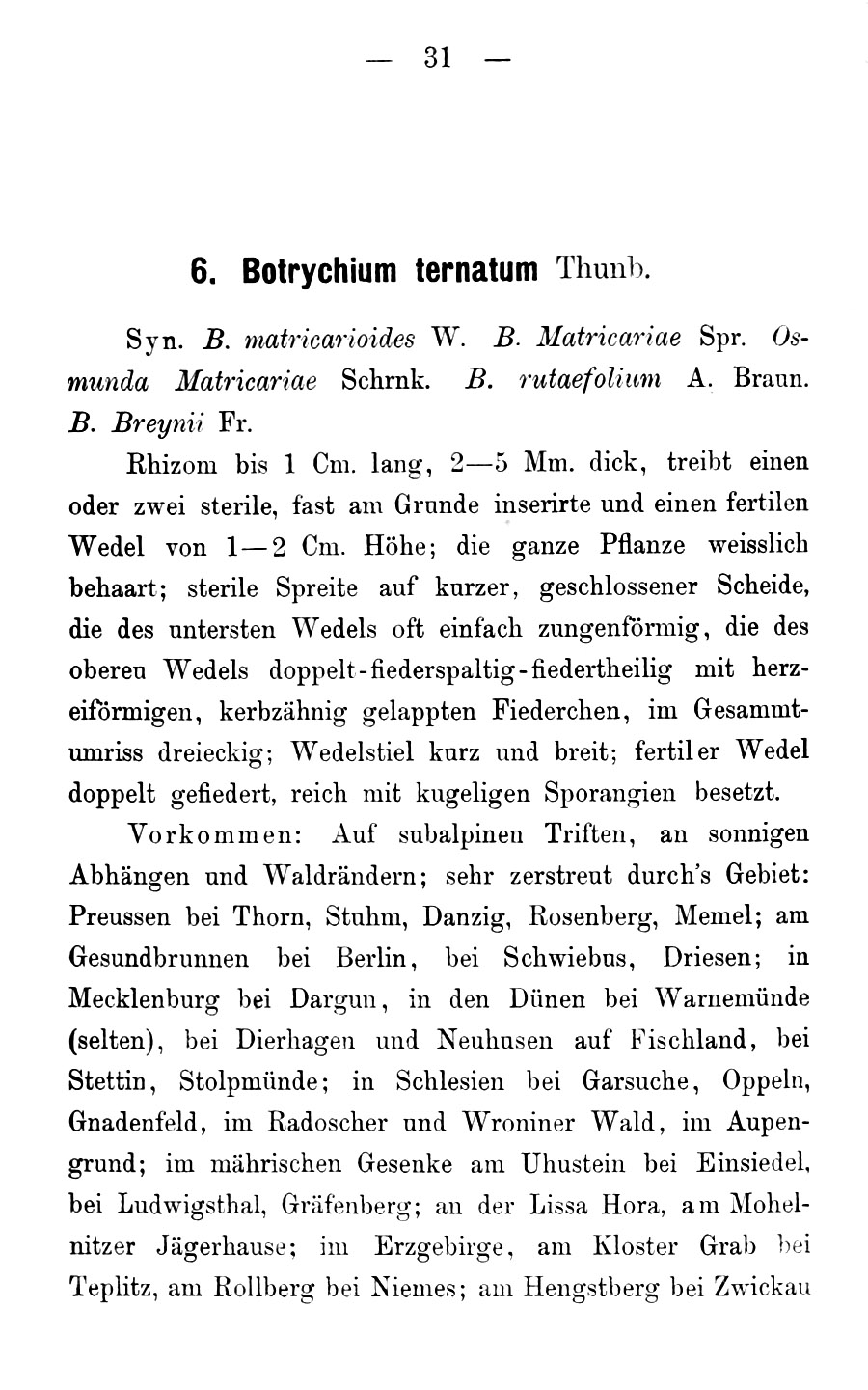 — 31 —

6. Botrychium ternatum Thunb.

Syn. B. matricarioides W. B. Matricariae Spr. Osmunda Matricariae Schrnk. B. rutaefolium A. Braun. B. Breynii Fr.

Rhizom bis 1 Cm. lang, 2—5 Mm. dick, treibt einen oder zwei sterile, fast am Grunde inserirte und einen fertilen Wedel von 1—2 Cm. Höhe; die ganze Pflanze weisslich behaart; sterile Spreite auf kurzer, geschlossener Scheide, die des untersten Wedels oft einfach zungenförmig, die des oberen Wedels doppelt-fiederspaltig-fiedertheilig mit herzeiförmigen, kerbzähnig gelappten Fiederchen, im Gesammtumriss dreieckig; Wedelstiel kurz und breit; fertiler Wedel doppelt gefiedert, reich mit kugeligen Sporangien besetzt.

Vorkommen: Auf subalpinen Triften, an sonnigen Abhängen und Waldrändern; sehr zerstreut durch's Gebiet: Preussen bei Thorn, Stuhm, Danzig, Rosenberg, Memel; am Gesundbrunnen bei Berlin, bei Schwiebus, Driesen; in Mecklenburg bei Dargun, in den Dünen bei Warnemünde (selten), bei Dierhagen und Neuhusen auf Fischland, bei Stettin, Stolpmünde; in Schlesien bei Garsuche, Oppeln, Gnadenfeld, im Radoscher und Wroniner Wald, im Aupengrund; im mährischen Gesenke am Uhustein bei Einsiedel, bei Ludwigsthal, Gräfenberg; an der Lissa Hora, am Mohelnitzer Jägerhause; im Erzgebirge, am Kloster Grab bei Teplitz, am Rollberg bei Niemes; am Hengstberg bei Zwickau